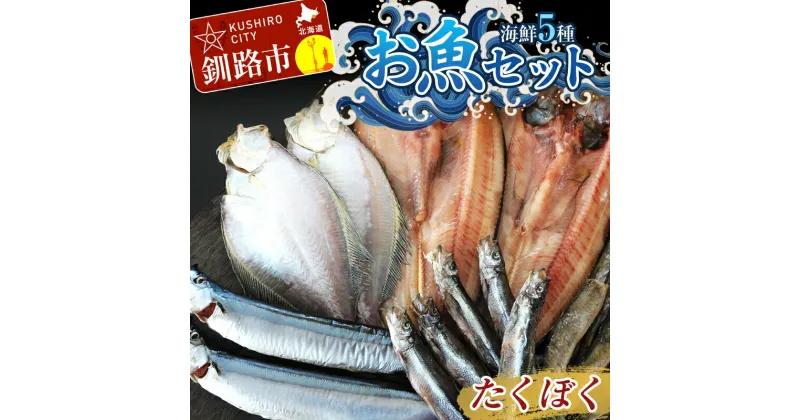 KUSHIRO CITY
北海道
釧路市

海鮮5種
お魚セット

たくぼく